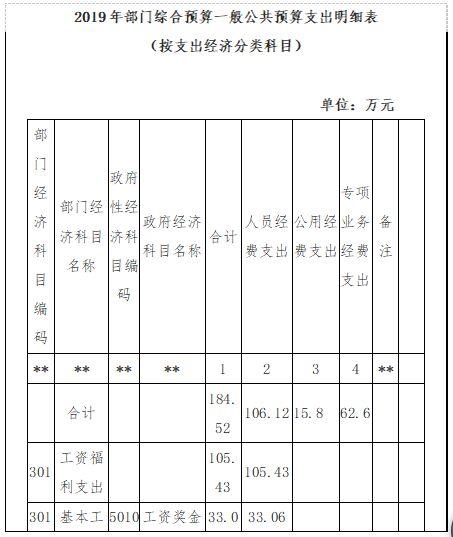 2019年部门综合预算一般公共预算支出明细表

（按支出经济分类科目）

单位：万元

| 部门经济科目编码 | 部门经济科目名称 | 政府性经济科目编码 | 政府经济科目名称 | 合计 | 人员经费支出 | 公用经费支出 | 专项业务经费支出 | 备注 | |
|---|---|---|---|---|---|---|---|---|---|
| ** | ** | ** | ** | 1 | 2 | 3 | 4 | ** | |
| | 合计 | | | 184.52 | 106.12 | 15.8 | 62.6 | | |
| 301 | 工资福利支出 | | | 105.43 | 105.43 | | | | |
| 301 | 基本工 | 5010 | 工资奖金 | 33.0 | 33.06 | | | | |